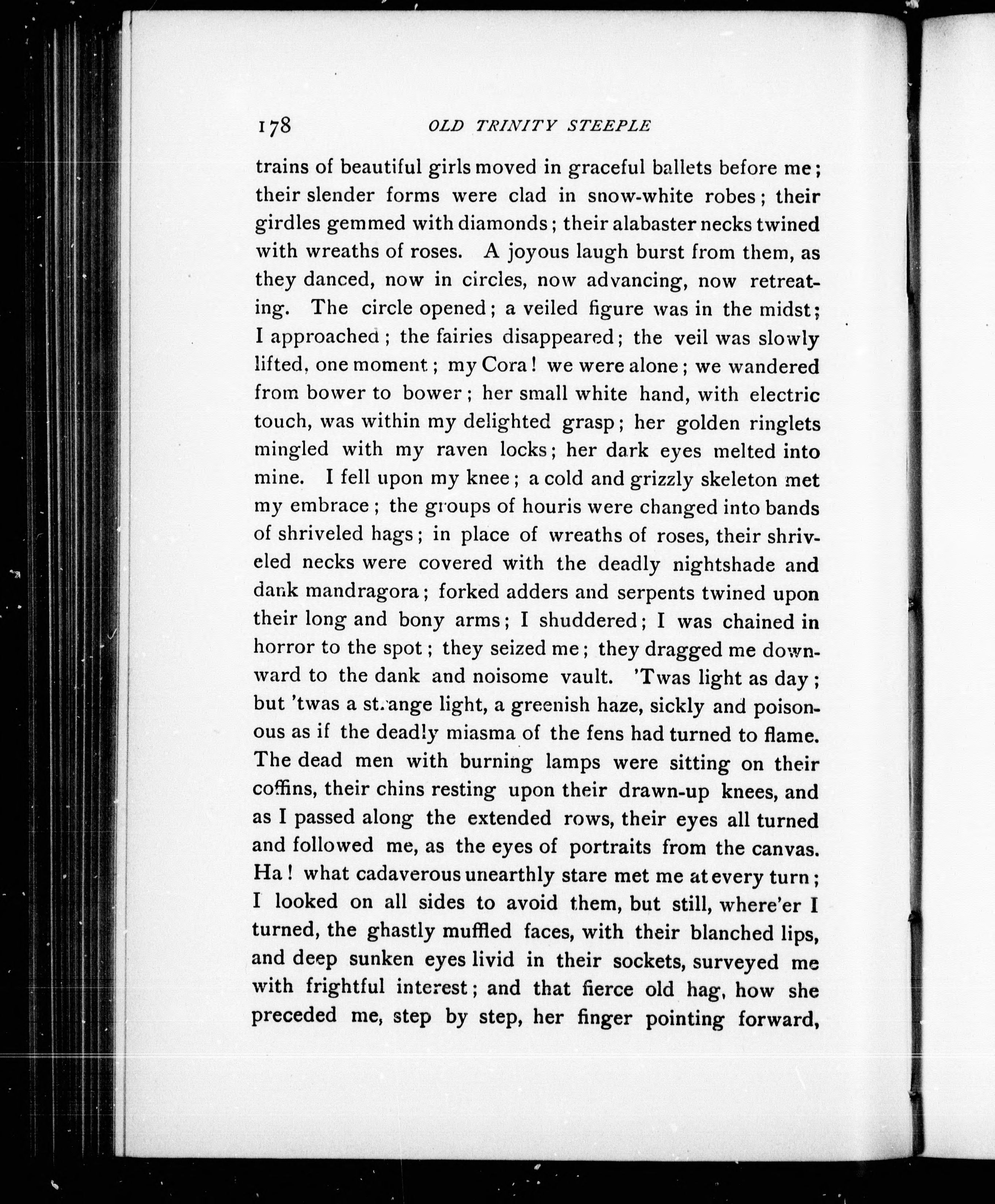 178 OLD TRINITY STEEPLE

trains of beautiful girls moved in graceful ballets before me; their slender forms were clad in snow-white robes; their girdles gemmed with diamonds; their alabaster necks twined with wreaths of roses. A joyous laugh burst from them, as they danced, now in circles, now advancing, now retreating. The circle opened; a veiled figure was in the midst; I approached; the fairies disappeared; the veil was slowly lifted, one moment; my Cora! we were alone; we wandered from bower to bower; her small white hand, with electric touch, was within my delighted grasp; her golden ringlets mingled with my raven locks; her dark eyes melted into mine. I fell upon my knee; a cold and grizzly skeleton met my embrace; the groups of houris were changed into bands of shriveled hags; in place of wreaths of roses, their shriveled necks were covered with the deadly nightshade and dank mandragora; forked adders and serpents twined upon their long and bony arms; I shuddered; I was chained in horror to the spot; they seized me; they dragged me downward to the dank and noisome vault. 'Twas light as day; but 'twas a strange light, a greenish haze, sickly and poisonous as if the deadly miasma of the fens had turned to flame. The dead men with burning lamps were sitting on their coffins, their chins resting upon their drawn-up knees, and as I passed along the extended rows, their eyes all turned and followed me, as the eyes of portraits from the canvas. Ha! what cadaverous unearthly stare met me at every turn; I looked on all sides to avoid them, but still, where'er I turned, the ghastly muffled faces, with their blanched lips, and deep sunken eyes livid in their sockets, surveyed me with frightful interest; and that fierce old hag, how she preceded me, step by step, her finger pointing forward,